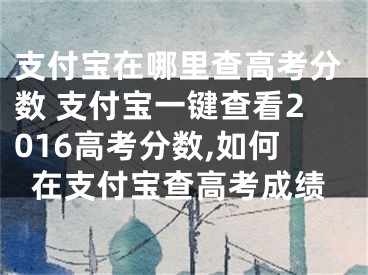 支付宝在哪里查高考分数 支付宝一键查看2016高考分数,如何在支付宝查高考成绩